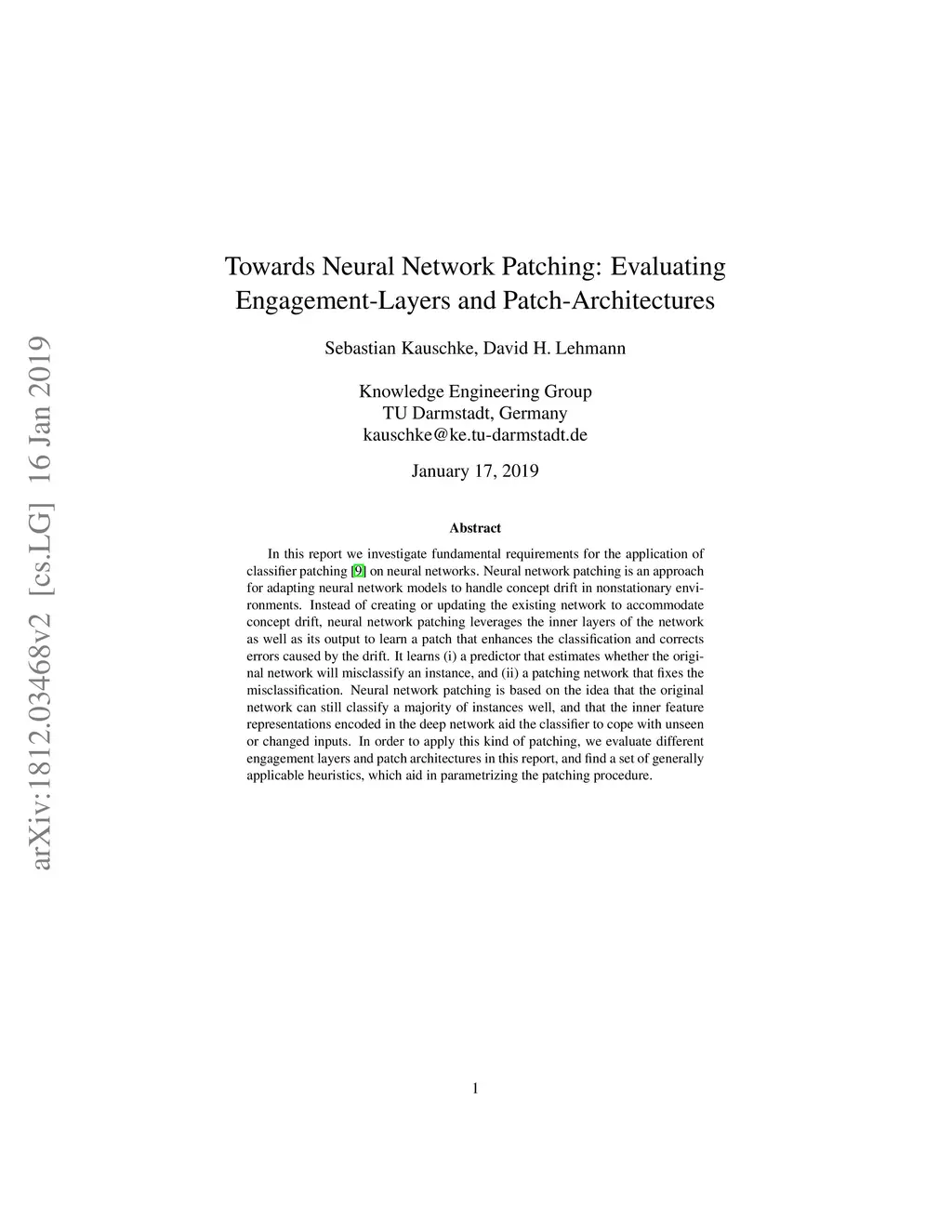 arXiv:1812.03468v2 [cs.LG] 16 Jan 2019

Towards Neural Network Patching: Evaluating Engagement-Layers and Patch-Architectures

Sebastian Kauschke, David H. Lehmann

Knowledge Engineering Group
TU Darmstadt, Germany
kauschke@ke.tu-darmstadt.de

January 17, 2019

Abstract

In this report we investigate fundamental requirements for the application of classifier patching [9] on neural networks. Neural network patching is an approach for adapting neural network models to handle concept drift in nonstationary environments. Instead of creating or updating the existing network to accommodate concept drift, neural network patching leverages the inner layers of the network as well as its output to learn a patch that enhances the classification and corrects errors caused by the drift. It learns (i) a predictor that estimates whether the original network will misclassify an instance, and (ii) a patching network that fixes the misclassification. Neural network patching is based on the idea that the original network can still classify a majority of instances well, and that the inner feature representations encoded in the deep network aid the classifier to cope with unseen or changed inputs. In order to apply this kind of patching, we evaluate different engagement layers and patch architectures in this report, and find a set of generally applicable heuristics, which aid in parametrizing the patching procedure.

1